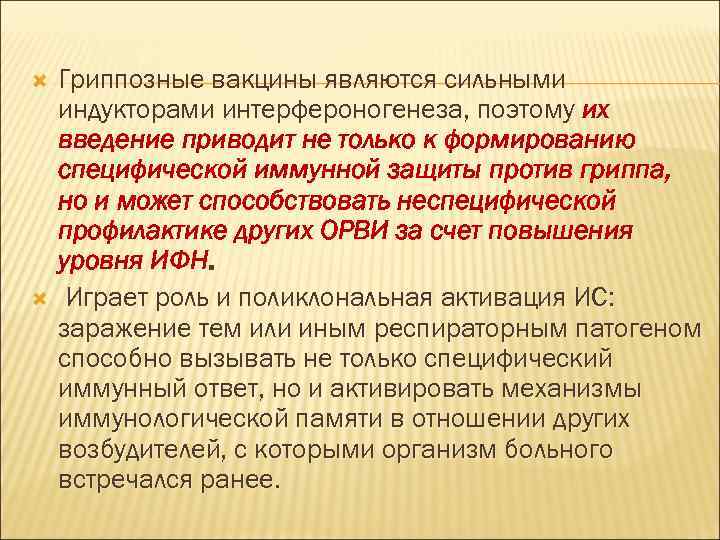 Гриппозные вакцины являются сильными индукторами интерфероногенеза, поэтому их введение приводит не только к формированию специфической иммунной защиты против гриппа, но и может способствовать неспецифической профилактике других ОРВИ за счет повышения уровня ИФН.

Играет роль и поликлональная активация ИС: заражение тем или иным респираторным патогеном способно вызывать не только специфический иммунный ответ, но и активировать механизмы иммунологической памяти в отношении других возбудителей, с которыми организм больного встречался ранее.